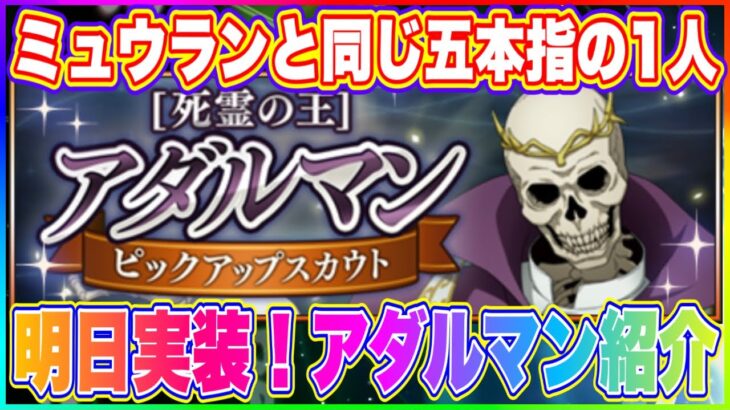 ミュウランと同じ五本指の1人

[死霊の王]

アダルマン

ピックアップスカウト

明日実装！アダルマン紹介